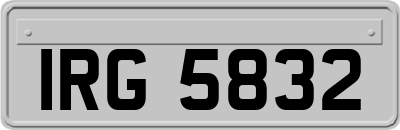 IRG 5832